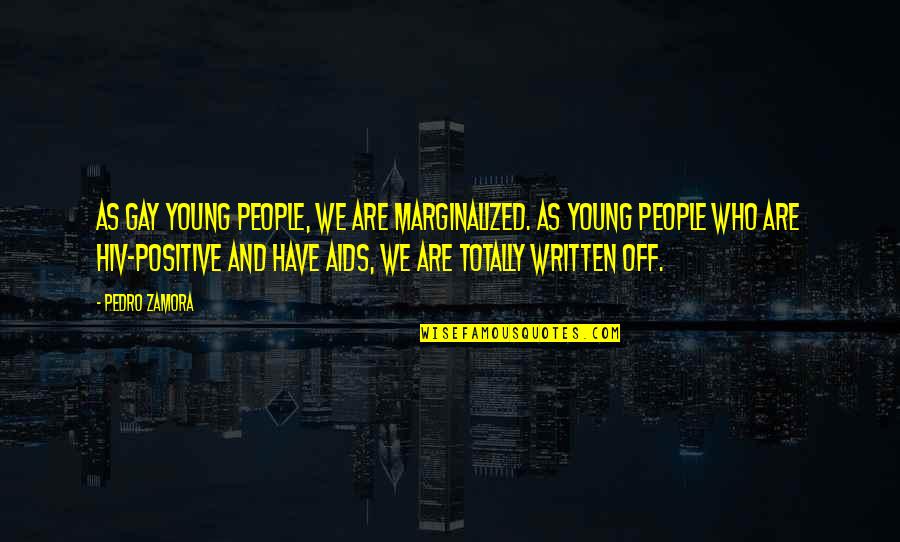 AS GAY YOUNG PEOPLE, WE ARE MARGINALIZED. AS YOUNG PEOPLE WHO ARE HIV-POSITIVE AND HAVE AIDS, WE ARE TOTALLY WRITTEN OFF.

- PEDRO ZAMORA

WISEFAMOUSQUOTES.COM